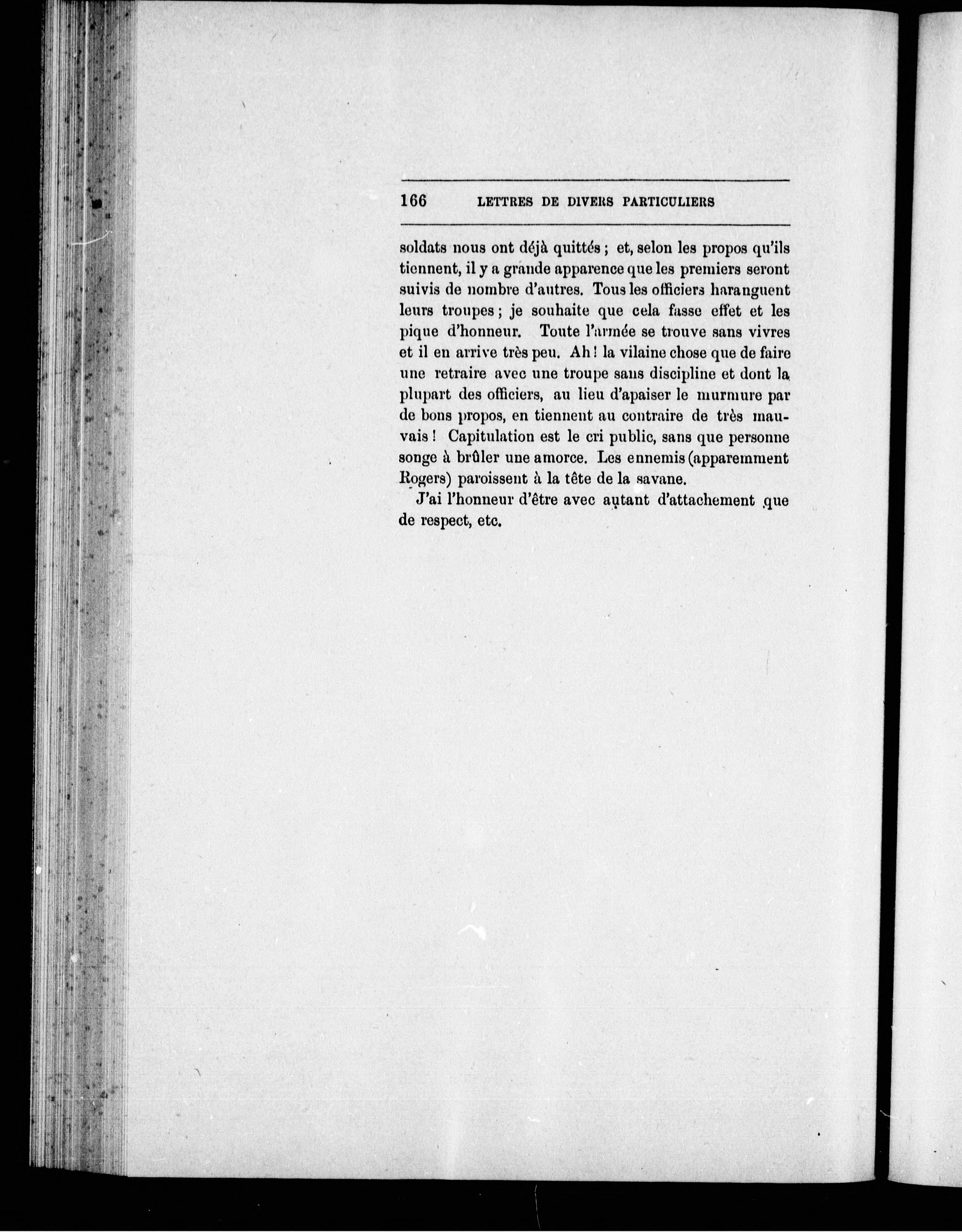 166 LETTRES DE DIVERS PARTICULIERS

soldats nous ont déjà quittés ; et, selon les propos qu'ils tiennent, il y a grande apparence que les premiers seront suivis de nombre d'autres. Tous les officiers haranguent leurs troupes ; je souhaite que cela fasse effet et les pique d'honneur. Toute l'armée se trouve sans vivres et il en arrive très peu. Ah ! la vilaine chose que de faire une retraire avec une troupe sans discipline et dont la plupart des officiers, au lieu d'apaiser le murmure par de bons propos, en tiennent au contraire de très mauvais ! Capitulation est le cri public, sans que personne songe à brûler une amorce. Les ennemis (apparemment Rogers) paroissent à la tête de la savane.

J'ai l'honneur d'être avec autant d'attachement que de respect, etc.